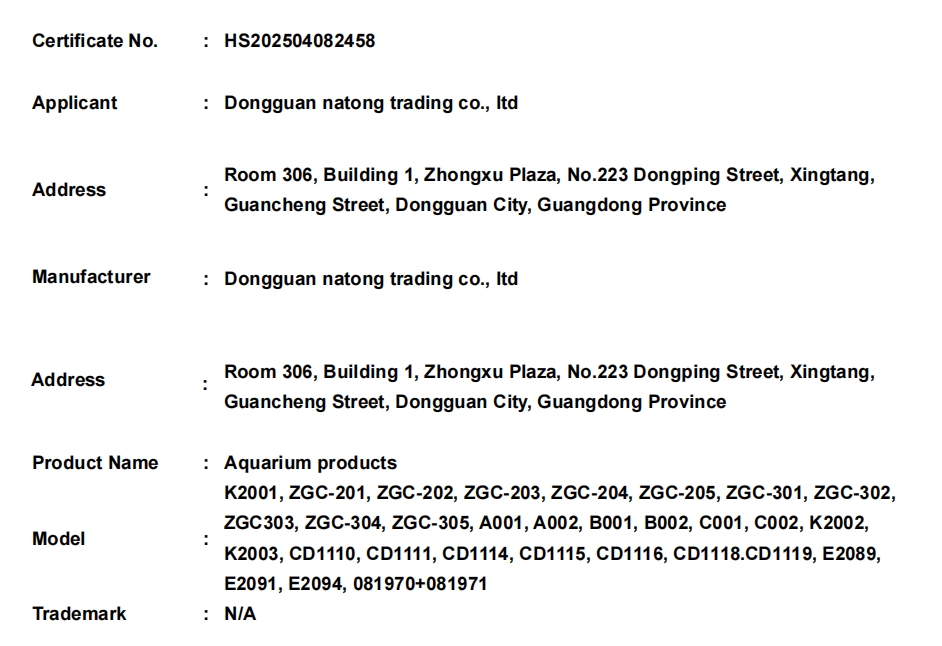 Certificate No. : HS202504082458

Applicant : Dongguan natong trading co., ltd

Address : Room 306, Building 1, Zhongxu Plaza, No.223 Dongping Street, Xingtang, Guancheng Street, Dongguan City, Guangdong Province

Manufacturer : Dongguan natong trading co., ltd

Address : Room 306, Building 1, Zhongxu Plaza, No.223 Dongping Street, Xingtang, Guancheng Street, Dongguan City, Guangdong Province

Product Name : Aquarium products

Model : K2001, ZGC-201, ZGC-202, ZGC-203, ZGC-204, ZGC-205, ZGC-301, ZGC-302, ZGC303, ZGC-304, ZGC-305, A001, A002, B001, B002, C001, C002, K2002, K2003, CD1110, CD1111, CD1114, CD1115, CD1116, CD1118.CD1119, E2089, E2091, E2094, 081970+081971

Trademark : N/A